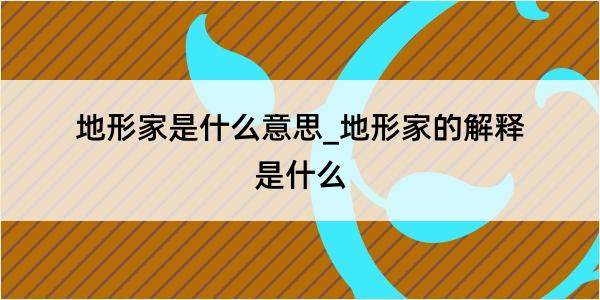 地形家是什么意思_地形家的解释是什么